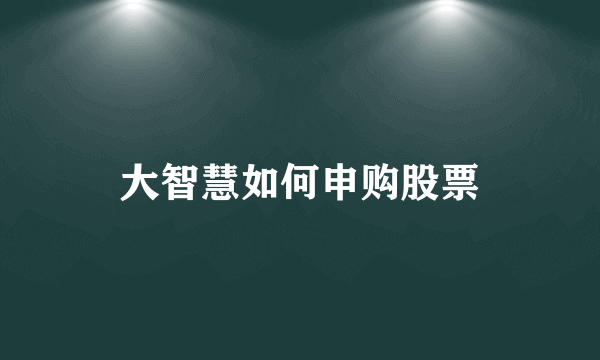 大智慧如何申购股票